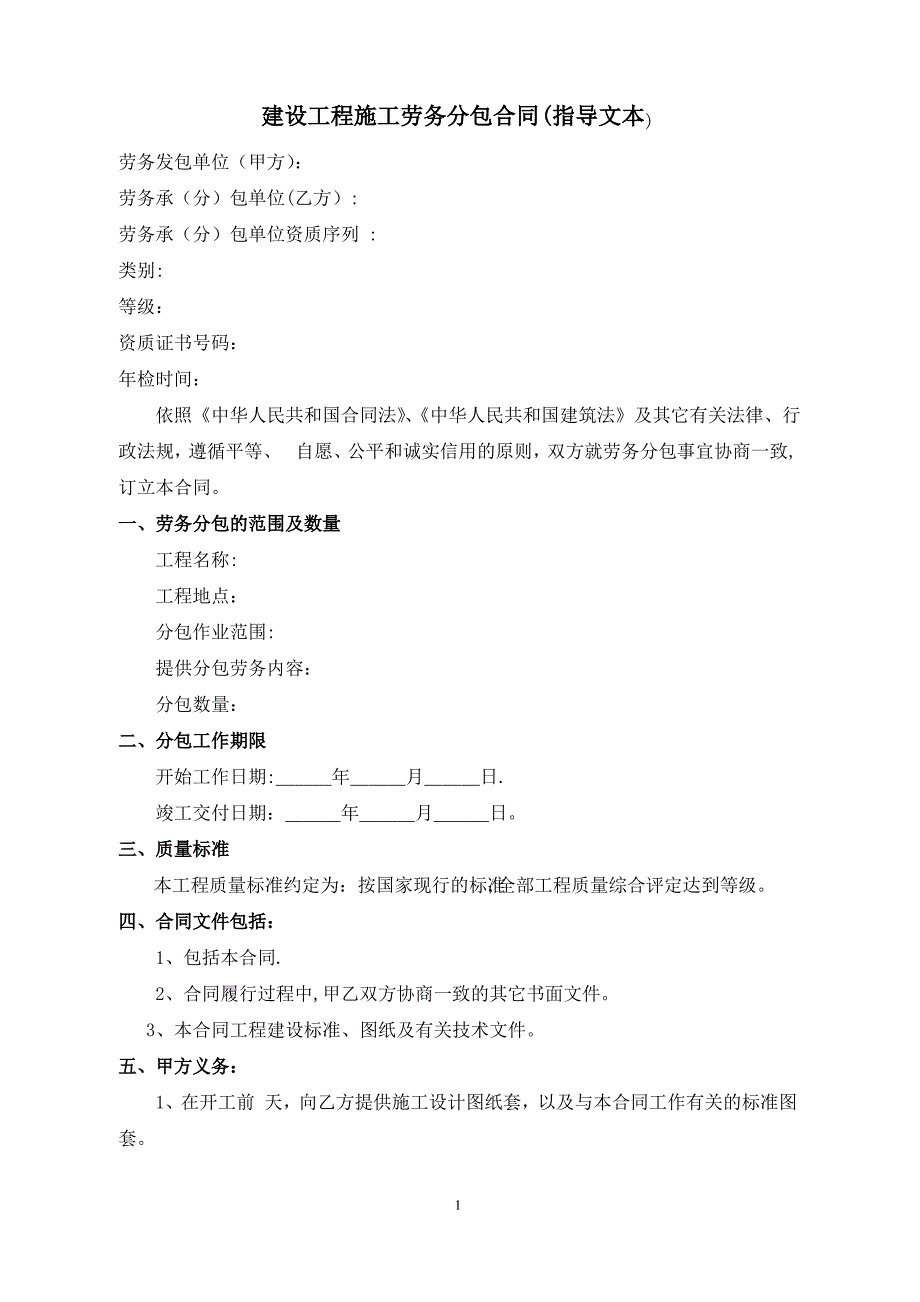 建设工程施工劳务分包合同(指导文本)

劳务发包单位（甲方）：

劳务承（分）包单位(乙方）:

劳务承（分）包单位资质序列 ：

类别:

等级：

资质证书号码：

年检时间：

依照《中华人民共和国合同法》、《中华人民共和国建筑法》及其它有关法律、行政法规，遵循平等、 自愿、公平和诚实信用的原则，双方就劳务分包事宜协商一致,订立本合同。

一、劳务分包的范围及数量

工程名称:

工程地点：

分包作业范围:

提供分包劳务内容：

分包数量：

二、分包工作期限

开始工作日期:______年______月______日.

竣工交付日期：______年______月______日。

三、质量标准

本工程质量标准约定为：按国家现行的标准全部工程质量综合评定达到等级。

四、合同文件包括：

1、包括本合同.

2、合同履行过程中,甲乙双方协商一致的其它书面文件。

3、本合同工程建设标准、图纸及有关技术文件。

五、甲方义务：

1、在开工前 天，向乙方提供施工设计图纸套，以及与本合同工作有关的标准图套。

1